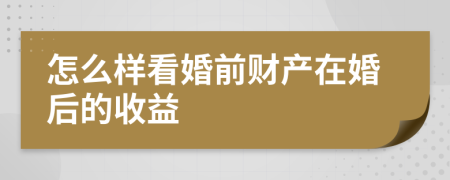 怎么样看婚前财产在婚后的收益